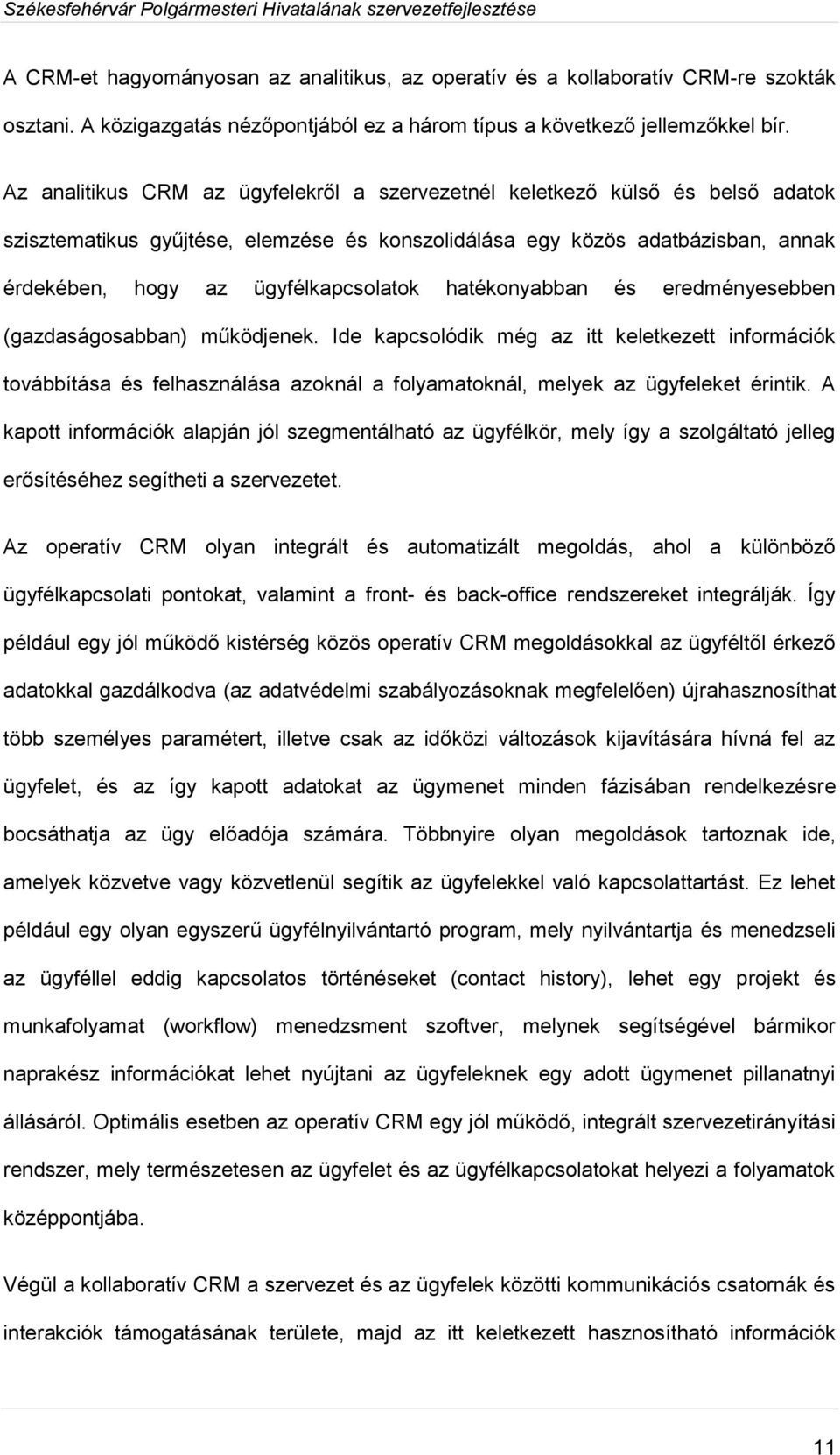 Székesfehérvár Polgármesteri Hivatalának szervezetfejlesztése

A CRM-et hagyományosan az analitikus, az operatív és a kollaboratív CRM-re szokták osztani. A közigazgatás nézőpontjából ez a három típus a következő jellemzőkkel bír.

Az analitikus CRM az ügyfelekről a szervezetnél keletkező külső és belső adatok szisztematikus gyűjtése, elemzése és konszolidálása egy közös adatbázisban, annak érdekében, hogy az ügyfélkapcsolatok hatékonyabban és eredményesebben (gazdaságosabban) működjenek. Ide kapcsolódik még az itt keletkezett információk továbbítása és felhasználása azoknál a folyamatoknál, melyek az ügyfeleket érintik. A kapott információk alapján jól szegmentálható az ügyfélkör, mely így a szolgáltató jelleg erősítéséhez segítheti a szervezetet.

Az operatív CRM olyan integrált és automatizált megoldás, ahol a különböző ügyfélkapcsolati pontokat, valamint a front- és back-office rendszereket integrálják. Így például egy jól működő kistérség közös operatív CRM megoldásokkal az ügyféltől érkező adatokkal gazdálkodva (az adatvédelmi szabályozásoknak megfelelően) újrahasznosíthat több személyes paramétert, illetve csak az időközi változások kijavítására hívná fel az ügyfelet, és az így kapott adatokat az ügymenet minden fázisában rendelkezésre bocsáthatja az ügy előadója számára. Többnyire olyan megoldások tartoznak ide, amelyek közvetve vagy közvetlenül segítik az ügyfelekkel való kapcsolattartást. Ez lehet például egy olyan egyszerű ügyfélnyilvántartó program, mely nyilvántartja és menedzseli az ügyféllel eddig kapcsolatos történéseket (contact history), lehet egy projekt és munkafolyamat (workflow) menedzsment szoftver, melynek segítségével bármikor naprakész információkat lehet nyújtani az ügyfeleknek egy adott ügymenet pillanatnyi állásáról. Optimális esetben az operatív CRM egy jól működő, integrált szervezetirányítási rendszer, mely természetesen az ügyfelet és az ügyfélkapcsolatokat helyezi a folyamatok középpontjába.

Végül a kollaboratív CRM a szervezet és az ügyfelek közötti kommunikációs csatornák és interakciók támogatásának területe, majd az itt keletkezett hasznosítható információk

11